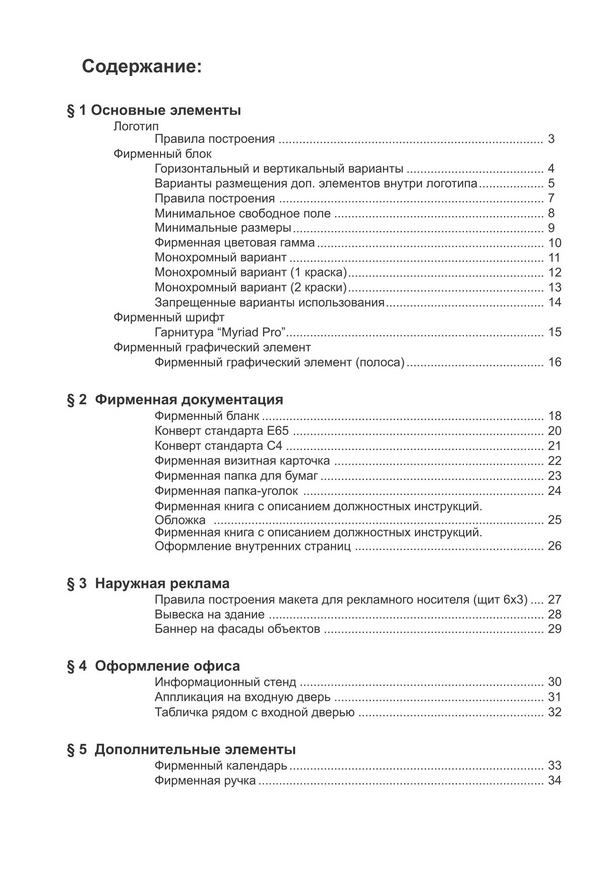 Содержание:

§ 1 Основные элементы
Логотип
Правила построения 3
Фирменный блок
Горизонтальный и вертикальный варианты 4
Варианты размещения доп. элементов внутри логотипа 5
Правила построения 7
Минимальное свободное поле 8
Минимальные размеры 9
Фирменная цветовая гамма 10
Монохромный вариант 11
Монохромный вариант (1 краска) 12
Монохромный вариант (2 краски) 13
Запрещенные варианты использования 14
Фирменный шрифт
Гарнитура "Myriad Pro" 15
Фирменный графический элемент
Фирменный графический элемент (полоса) 16

§ 2 Фирменная документация
Фирменный бланк 18
Конверт стандарта Е65 20
Конверт стандарта С4 21
Фирменная визитная карточка 22
Фирменная папка для бумаг 23
Фирменная папка-уголок 24
Фирменная книга с описанием должностных инструкций.
Обложка 25
Фирменная книга с описанием должностных инструкций.
Оформление внутренних страниц 26

§ 3 Наружная реклама
Правила построения макета для рекламного носителя (щит 6х3) 27
Вывеска на здание 28
Баннер на фасады объектов 29

§ 4 Оформление офиса
Информационный стенд 30
Аппликация на входную дверь 31
Табличка рядом с входной дверью 32

§ 5 Дополнительные элементы
Фирменный календарь 33
Фирменная ручка 34